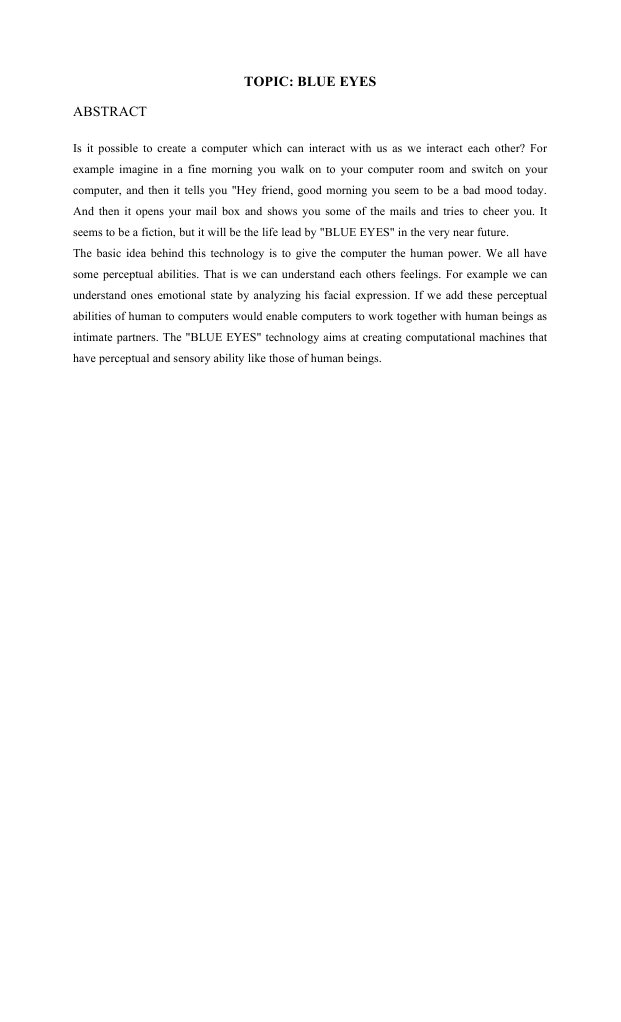 TOPIC: BLUE EYES

ABSTRACT

Is it possible to create a computer which can interact with us as we interact each other? For example imagine in a fine morning you walk on to your computer room and switch on your computer, and then it tells you "Hey friend, good morning you seem to be a bad mood today. And then it opens your mail box and shows you some of the mails and tries to cheer you. It seems to be a fiction, but it will be the life lead by "BLUE EYES" in the very near future.

The basic idea behind this technology is to give the computer the human power. We all have some perceptual abilities. That is we can understand each others feelings. For example we can understand ones emotional state by analyzing his facial expression. If we add these perceptual abilities of human to computers would enable computers to work together with human beings as intimate partners. The "BLUE EYES" technology aims at creating computational machines that have perceptual and sensory ability like those of human beings.